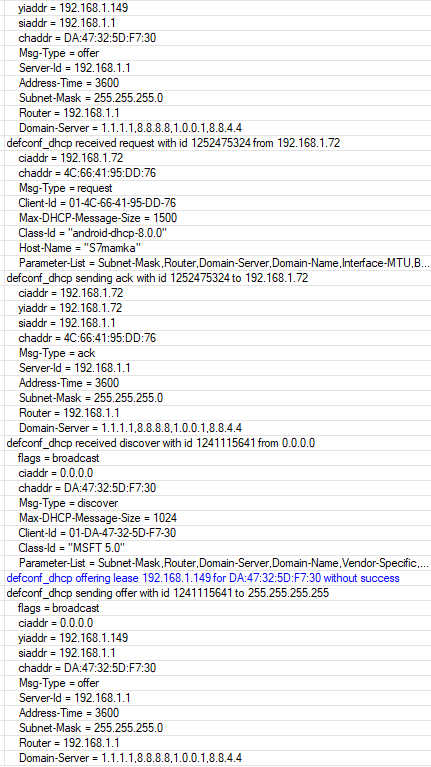 yiaddr = 192.168.1.149
siaddr = 192.168.1.1
chaddr = DA:47:32:5D:F7:30
Msg-Type = offer
Server-Id = 192.168.1.1
Address-Time = 3600
Subnet-Mask = 255.255.255.0
Router = 192.168.1.1
Domain-Server = 1.1.1.1,8.8.8.8,1.0.0.1,8.8.4.4
defconf_dhcp received request with id 1252475324 from 192.168.1.72
ciaddr = 192.168.1.72
chaddr = 4C:66:41:95:DD:76
Msg-Type = request
Client-Id = 01-4C-66-41-95-DD-76
Max-DHCP-Message-Size = 1500
Class-Id = "android-dhcp-8.0.0"
Host-Name = "S7mamka"
Parameter-List = Subnet-Mask,Router,Domain-Server,Domain-Name,Interface-MTU,B...
defconf_dhcp sending ack with id 1252475324 to 192.168.1.72
ciaddr = 192.168.1.72
yiaddr = 192.168.1.72
siaddr = 192.168.1.1
chaddr = 4C:66:41:95:DD:76
Msg-Type = ack
Server-Id = 192.168.1.1
Address-Time = 3600
Subnet-Mask = 255.255.255.0
Router = 192.168.1.1
Domain-Server = 1.1.1.1,8.8.8.8,1.0.0.1,8.8.4.4
defconf_dhcp received discover with id 1241115641 from 0.0.0.0
flags = broadcast
ciaddr = 0.0.0.0
chaddr = DA:47:32:5D:F7:30
Msg-Type = discover
Max-DHCP-Message-Size = 1024
Client-Id = 01-DA-47-32-5D-F7-30
Class-Id = "MSFT 5.0"
Parameter-List = Subnet-Mask,Router,Domain-Server,Domain-Name,Vendor-Specific,...
defconf_dhcp offering lease 192.168.1.149 for DA:47:32:5D:F7:30 without success
defconf_dhcp sending offer with id 1241115641 to 255.255.255.255
flags = broadcast
ciaddr = 0.0.0.0
yiaddr = 192.168.1.149
siaddr = 192.168.1.1
chaddr = DA:47:32:5D:F7:30
Msg-Type = offer
Server-Id = 192.168.1.1
Address-Time = 3600
Subnet-Mask = 255.255.255.0
Router = 192.168.1.1
Domain-Server = 1.1.1.1,8.8.8.8,1.0.0.1,8.8.4.4